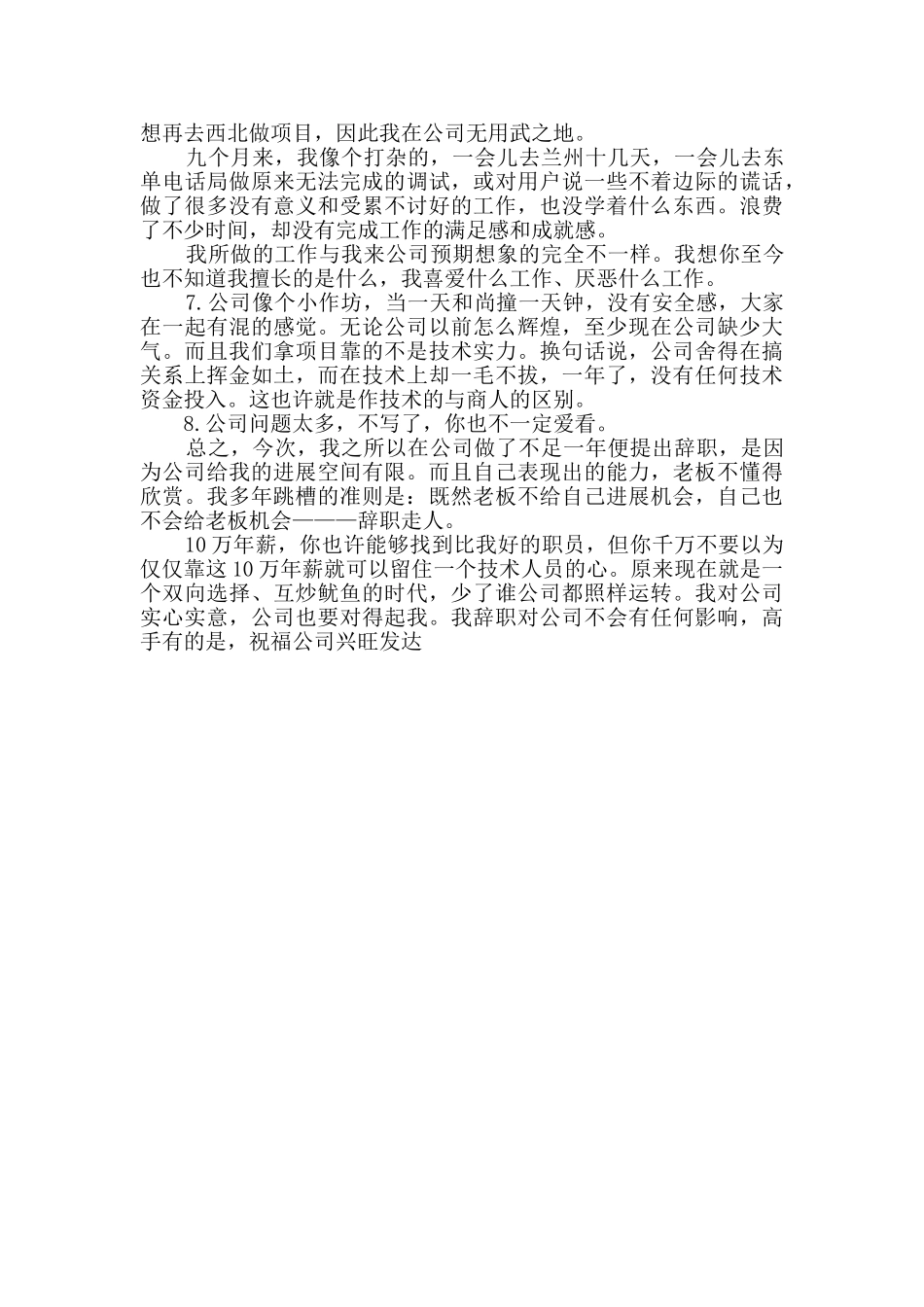 想再去西北做项目，因此我在公司无用武之地。

九个月来，我像个打杂的，一会儿去兰州十几天，一会儿去东单电话局做原来无法完成的调试，或对用户说一些不着边际的谎话，做了很多没有意义和受累不讨好的工作，也没学着什么东西。浪费了不少时间，却没有完成工作的满足感和成就感。

我所做的工作与我来公司预期想象的完全不一样。我想你至今也不知道我擅长的是什么，我喜爱什么工作、厌恶什么工作。

7.公司像个小作坊，当一天和尚撞一天钟，没有安全感，大家在一起有混的感觉。无论公司以前怎么辉煌，至少现在公司缺少大气。而且我们拿项目靠的不是技术实力。换句话说，公司舍得在搞关系上挥金如土，而在技术上却一毛不拔，一年了，没有任何技术资金投入。这也许就是作技术的与商人的区别。

8.公司问题太多，不写了，你也不一定爱看。

总之，今次，我之所以在公司做了不足一年便提出辞职，是因为公司给我的进展空间有限。而且自己表现出的能力，老板不懂得欣赏。我多年跳槽的准则是：既然老板不给自己进展机会，自己也不会给老板机会———辞职走人。

10万年薪，你也许能够找到比我好的职员，但你千万不要以为仅仅靠这10万年薪就可以留住一个技术人员的心。原来现在就是一个双向选择、互炒鱿鱼的时代，少了谁公司都照样运转。我对公司实心实意，公司也要对得起我。我辞职对公司不会有任何影响，高手有的是，祝福公司兴旺发达